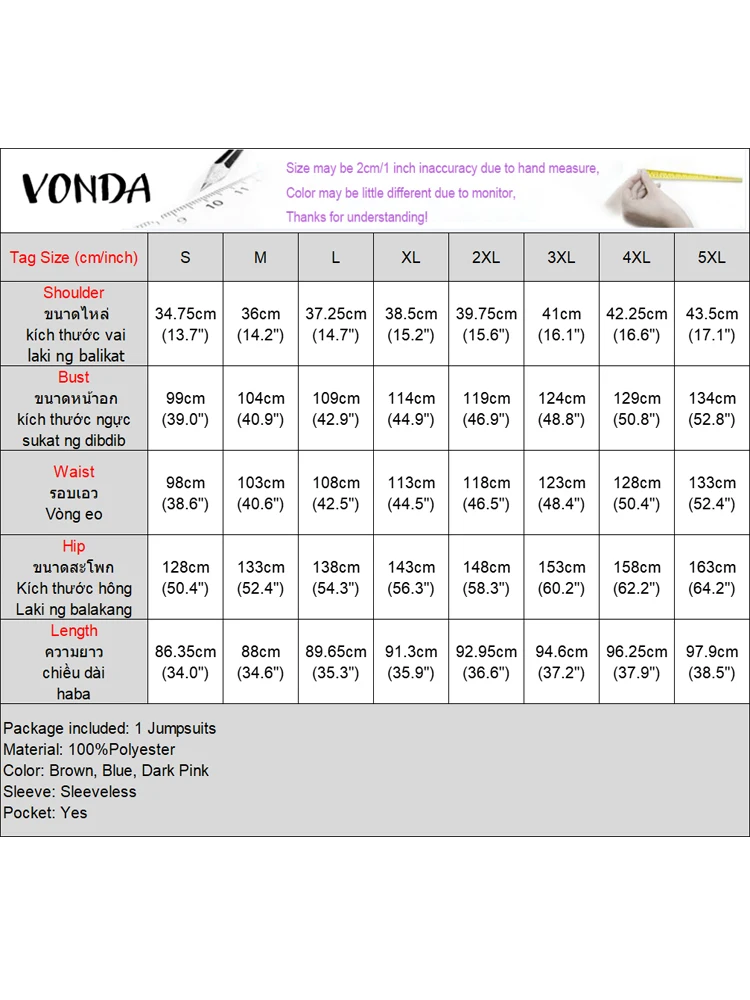 VONDA

Size may be 2cm/1 inch inaccuracy due to hand measure,
Color may be little different due to monitor,
Thanks for understanding!

| Tag Size (cm/inch) | S | M | L | XL | 2XL | 3XL | 4XL | 5XL |
|---|---|---|---|---|---|---|---|---|
| Shoulder ขนาดไหล่ kích thước vai laki ng balikat | 34.75cm (13.7") | 36cm (14.2") | 37.25cm (14.7") | 38.5cm (15.2") | 39.75cm (15.6") | 41cm (16.1") | 42.25cm (16.6") | 43.5cm (17.1") |
| Bust ขนาดหน้าอก kích thước ngực sukat ng dibdib | 99cm (39.0") | 104cm (40.9") | 109cm (42.9") | 114cm (44.9") | 119cm (46.9") | 124cm (48.8") | 129cm (50.8") | 134cm (52.8") |
| Waist รอบเอว Vòng eo | 98cm (38.6") | 103cm (40.6") | 108cm (42.5") | 113cm (44.5") | 118cm (46.5") | 123cm (48.4") | 128cm (50.4") | 133cm (52.4") |
| Hip ขนาดสะโพก Kích thước hông Laki ng balakang | 128cm (50.4") | 133cm (52.4") | 138cm (54.3") | 143cm (56.3") | 148cm (58.3") | 153cm (60.2") | 158cm (62.2") | 163cm (64.2") |
| Length ความยาว chiều dài haba | 86.35cm (34.0") | 88cm (34.6") | 89.65cm (35.3") | 91.3cm (35.9") | 92.95cm (36.6") | 94.6cm (37.2") | 96.25cm (37.9") | 97.9cm (38.5") |

Package included: 1 Jumpsuits
Material: 100%Polyester
Color: Brown, Blue, Dark Pink
Sleeve: Sleeveless
Pocket: Yes